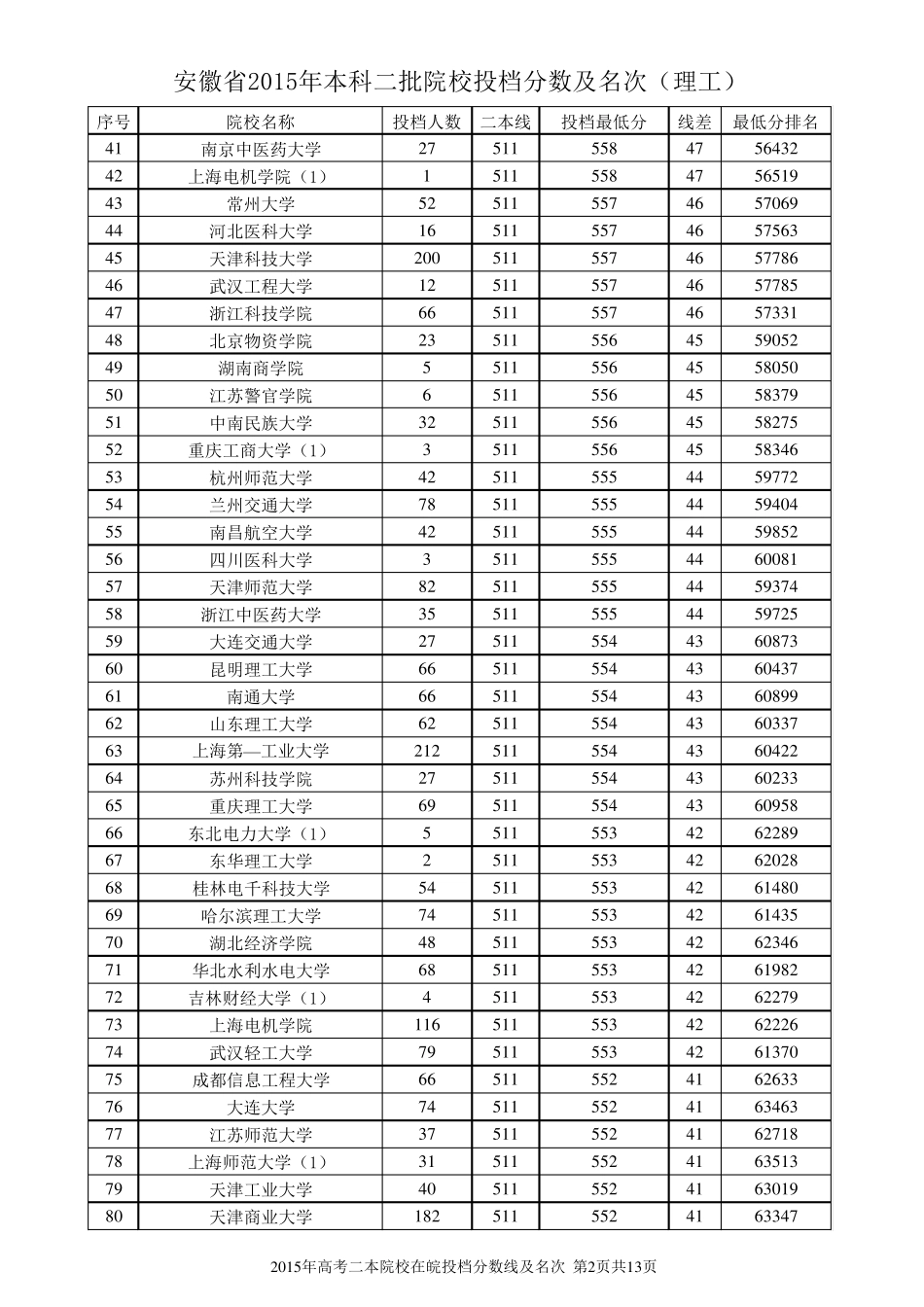 安徽省2015年本科二批院校投档分数及名次（理工）

| 序号 | 院校名称 | 投档人数 | 二本线 | 投档最低分 | 线差 | 最低分排名 |
|---|---|---|---|---|---|---|
| 41 | 南京中医药大学 | 27 | 511 | 558 | 47 | 56432 |
| 42 | 上海电机学院（1） | 1 | 511 | 558 | 47 | 56519 |
| 43 | 常州大学 | 52 | 511 | 557 | 46 | 57069 |
| 44 | 河北医科大学 | 16 | 511 | 557 | 46 | 57563 |
| 45 | 天津科技大学 | 200 | 511 | 557 | 46 | 57786 |
| 46 | 武汉工程大学 | 12 | 511 | 557 | 46 | 57785 |
| 47 | 浙江科技学院 | 66 | 511 | 557 | 46 | 57331 |
| 48 | 北京物资学院 | 23 | 511 | 556 | 45 | 59052 |
| 49 | 湖南商学院 | 5 | 511 | 556 | 45 | 58050 |
| 50 | 江苏警官学院 | 6 | 511 | 556 | 45 | 58379 |
| 51 | 中南民族大学 | 32 | 511 | 556 | 45 | 58275 |
| 52 | 重庆工商大学（1） | 3 | 511 | 556 | 45 | 58346 |
| 53 | 杭州师范大学 | 42 | 511 | 555 | 44 | 59772 |
| 54 | 兰州交通大学 | 78 | 511 | 555 | 44 | 59404 |
| 55 | 南昌航空大学 | 42 | 511 | 555 | 44 | 59852 |
| 56 | 四川医科大学 | 3 | 511 | 555 | 44 | 60081 |
| 57 | 天津师范大学 | 82 | 511 | 555 | 44 | 59374 |
| 58 | 浙江中医药大学 | 35 | 511 | 555 | 44 | 59725 |
| 59 | 大连交通大学 | 27 | 511 | 554 | 43 | 60873 |
| 60 | 昆明理工大学 | 66 | 511 | 554 | 43 | 60437 |
| 61 | 南通大学 | 66 | 511 | 554 | 43 | 60899 |
| 62 | 山东理工大学 | 62 | 511 | 554 | 43 | 60337 |
| 63 | 上海第—工业大学 | 212 | 511 | 554 | 43 | 60422 |
| 64 | 苏州科技学院 | 27 | 511 | 554 | 43 | 60233 |
| 65 | 重庆理工大学 | 69 | 511 | 554 | 43 | 60958 |
| 66 | 东北电力大学（1） | 5 | 511 | 553 | 42 | 62289 |
| 67 | 东华理工大学 | 2 | 511 | 553 | 42 | 62028 |
| 68 | 桂林电千科技大学 | 54 | 511 | 553 | 42 | 61480 |
| 69 | 哈尔滨理工大学 | 74 | 511 | 553 | 42 | 61435 |
| 70 | 湖北经济学院 | 48 | 511 | 553 | 42 | 62346 |
| 71 | 华北水利水电大学 | 68 | 511 | 553 | 42 | 61982 |
| 72 | 吉林财经大学（1） | 4 | 511 | 553 | 42 | 62279 |
| 73 | 上海电机学院 | 116 | 511 | 553 | 42 | 62226 |
| 74 | 武汉轻工大学 | 79 | 511 | 553 | 42 | 61370 |
| 75 | 成都信息工程大学 | 66 | 511 | 552 | 41 | 62633 |
| 76 | 大连大学 | 74 | 511 | 552 | 41 | 63463 |
| 77 | 江苏师范大学 | 37 | 511 | 552 | 41 | 62718 |
| 78 | 上海师范大学（1） | 31 | 511 | 552 | 41 | 63513 |
| 79 | 天津工业大学 | 40 | 511 | 552 | 41 | 63019 |
| 80 | 天津商业大学 | 182 | 511 | 552 | 41 | 63347 |

2015年高考二本院校在皖投档分数线及名次 第2页共13页